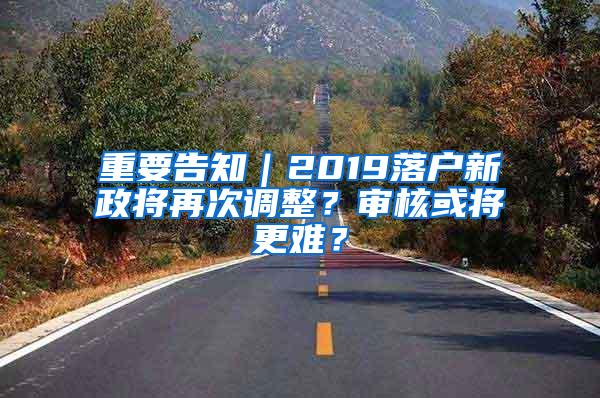 重要告知｜2019落户新政将再次调整？审核或将更难？